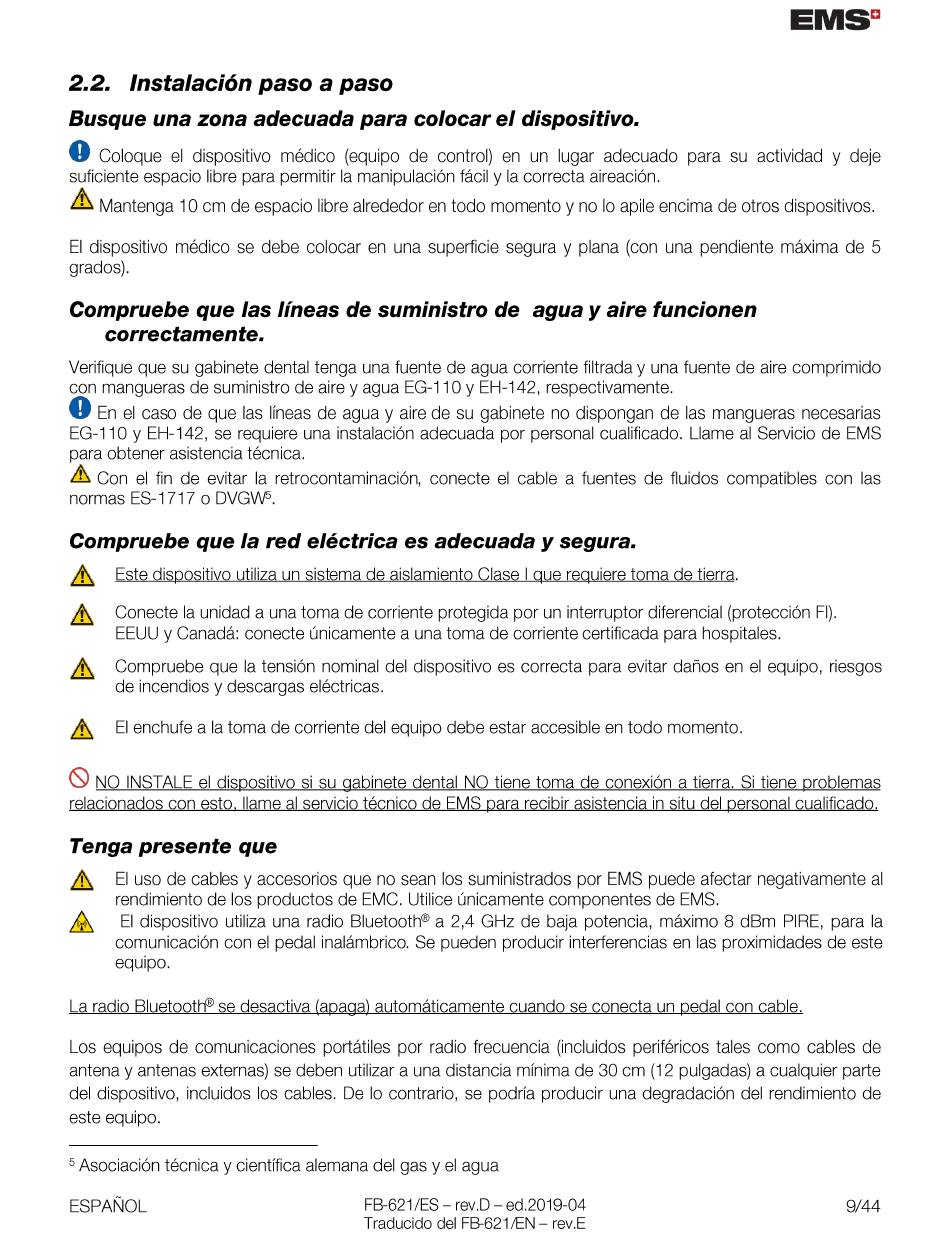 EMS

2.2. Instalación paso a paso

Busque una zona adecuada para colocar el dispositivo.

Coloque el dispositivo médico (equipo de control) en un lugar adecuado para su actividad y deje suficiente espacio libre para permitir la manipulación fácil y la correcta aireación.

Mantenga 10 cm de espacio libre alrededor en todo momento y no lo apile encima de otros dispositivos.

El dispositivo médico se debe colocar en una superficie segura y plana (con una pendiente máxima de 5 grados).

Compruebe que las líneas de suministro de agua y aire funcionen correctamente.

Verifique que su gabinete dental tenga una fuente de agua corriente filtrada y una fuente de aire comprimido con mangueras de suministro de aire y agua EG-110 y EH-142, respectivamente.

En el caso de que las líneas de agua y aire de su gabinete no dispongan de las mangueras necesarias EG-110 y EH-142, se requiere una instalación adecuada por personal cualificado. Llame al Servicio de EMS para obtener asistencia técnica.

Con el fin de evitar la retrocontaminación, conecte el cable a fuentes de fluidos compatibles con las normas ES-1717 o DVGW$^5$.

Compruebe que la red eléctrica es adecuada y segura.

Este dispositivo utiliza un sistema de aislamiento Clase I que requiere toma de tierra.

Conecte la unidad a una toma de corriente protegida por un interruptor diferencial (protección FI). EEUU y Canadá: conecte únicamente a una toma de corriente certificada para hospitales.

Compruebe que la tensión nominal del dispositivo es correcta para evitar daños en el equipo, riesgos de incendios y descargas eléctricas.

El enchufe a la toma de corriente del equipo debe estar accesible en todo momento.

NO INSTALE el dispositivo si su gabinete dental NO tiene toma de conexión a tierra. Si tiene problemas relacionados con esto, llame al servicio técnico de EMS para recibir asistencia in situ del personal cualificado.

Tenga presente que

El uso de cables y accesorios que no sean los suministrados por EMS puede afectar negativamente al rendimiento de los productos de EMC. Utilice únicamente componentes de EMS.

El dispositivo utiliza una radio Bluetooth® a 2,4 GHz de baja potencia, máximo 8 dBm PIRE, para la comunicación con el pedal inalámbrico. Se pueden producir interferencias en las proximidades de este equipo.

La radio Bluetooth® se desactiva (apaga) automáticamente cuando se conecta un pedal con cable.

Los equipos de comunicaciones portátiles por radio frecuencia (incluidos periféricos tales como cables de antena y antenas externas) se deben utilizar a una distancia mínima de 30 cm (12 pulgadas) a cualquier parte del dispositivo, incluidos los cables. De lo contrario, se podría producir una degradación del rendimiento de este equipo.

$^5$ Asociación técnica y científica alemana del gas y el agua

ESPAÑOL
FB-621/ES – rev.D – ed.2019-04
Traducido del FB-621/EN – rev.E
9/44